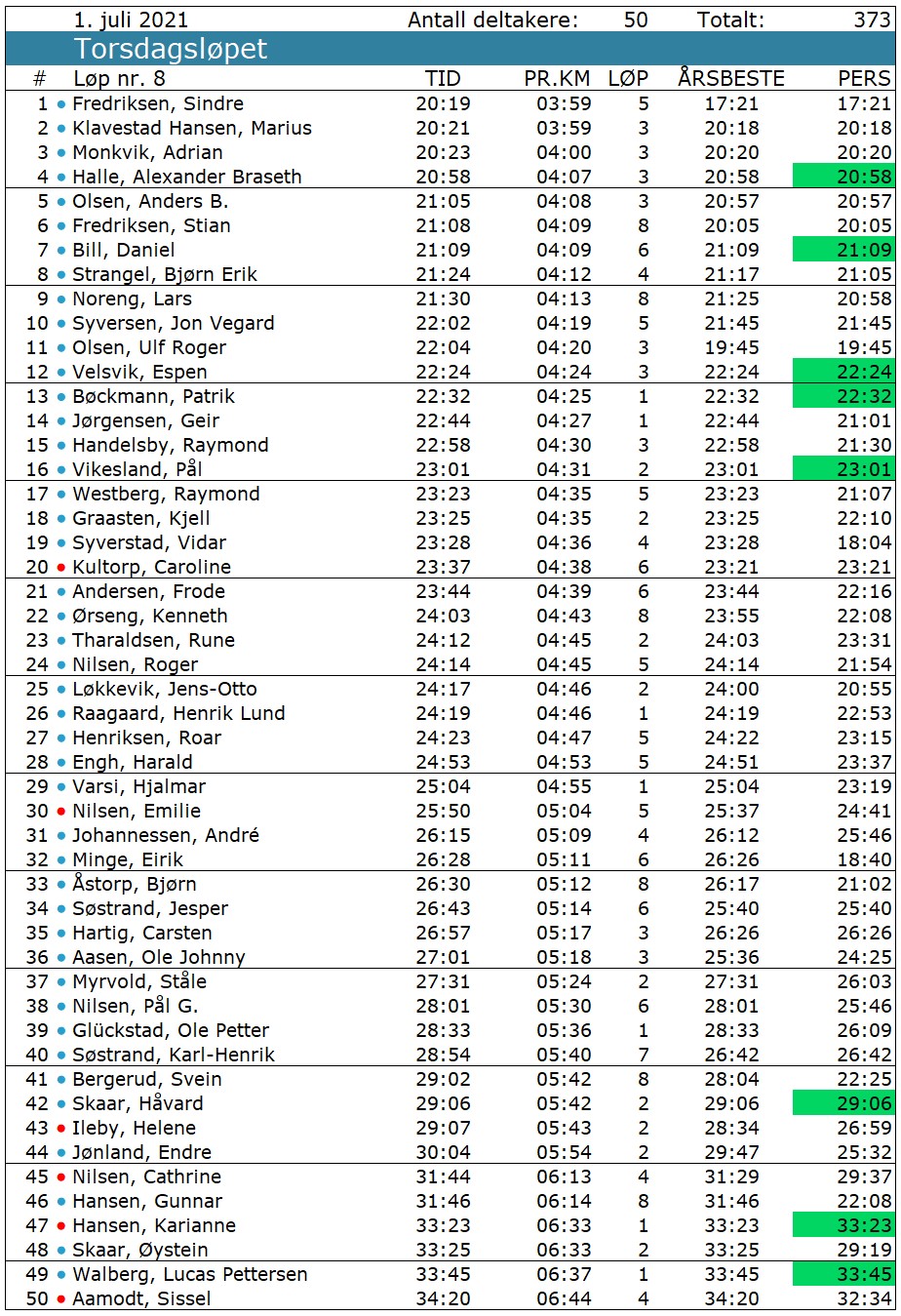 1. juli 2021 Antall deltakere: 50 Totalt: 373

Torsdagsløpet

| # | Løp nr. 8 | TID | PR.KM | LØP | ÅRSBESTE | PERS |
|---|---|---|---|---|---|---|
| 1 | Fredriksen, Sindre | 20:19 | 03:59 | 5 | 17:21 | 17:21 |
| 2 | Klavestad Hansen, Marius | 20:21 | 03:59 | 3 | 20:18 | 20:18 |
| 3 | Monkvik, Adrian | 20:23 | 04:00 | 3 | 20:20 | 20:20 |
| 4 | Halle, Alexander Braseth | 20:58 | 04:07 | 3 | 20:58 | 20:58 |
| 5 | Olsen, Anders B. | 21:05 | 04:08 | 3 | 20:57 | 20:57 |
| 6 | Fredriksen, Stian | 21:08 | 04:09 | 8 | 20:05 | 20:05 |
| 7 | Bill, Daniel | 21:09 | 04:09 | 6 | 21:09 | 21:09 |
| 8 | Strangel, Bjørn Erik | 21:24 | 04:12 | 4 | 21:17 | 21:05 |
| 9 | Noreng, Lars | 21:30 | 04:13 | 8 | 21:25 | 20:58 |
| 10 | Syversen, Jon Vegard | 22:02 | 04:19 | 5 | 21:45 | 21:45 |
| 11 | Olsen, Ulf Roger | 22:04 | 04:20 | 3 | 19:45 | 19:45 |
| 12 | Velsvik, Espen | 22:24 | 04:24 | 3 | 22:24 | 22:24 |
| 13 | Bøckmann, Patrik | 22:32 | 04:25 | 1 | 22:32 | 22:32 |
| 14 | Jørgensen, Geir | 22:44 | 04:27 | 1 | 22:44 | 21:01 |
| 15 | Handelsby, Raymond | 22:58 | 04:30 | 3 | 22:58 | 21:30 |
| 16 | Vikesland, Pål | 23:01 | 04:31 | 2 | 23:01 | 23:01 |
| 17 | Westberg, Raymond | 23:23 | 04:35 | 5 | 23:23 | 21:07 |
| 18 | Graasten, Kjell | 23:25 | 04:35 | 2 | 23:25 | 22:10 |
| 19 | Syverstad, Vidar | 23:28 | 04:36 | 4 | 23:28 | 18:04 |
| 20 | Kultorp, Caroline | 23:37 | 04:38 | 6 | 23:21 | 23:21 |
| 21 | Andersen, Frode | 23:44 | 04:39 | 6 | 23:44 | 22:16 |
| 22 | Ørseng, Kenneth | 24:03 | 04:43 | 8 | 23:55 | 22:08 |
| 23 | Tharaldsen, Rune | 24:12 | 04:45 | 2 | 24:03 | 23:31 |
| 24 | Nilsen, Roger | 24:14 | 04:45 | 5 | 24:14 | 21:54 |
| 25 | Løkkevik, Jens-Otto | 24:17 | 04:46 | 2 | 24:00 | 20:55 |
| 26 | Raagaard, Henrik Lund | 24:19 | 04:46 | 1 | 24:19 | 22:53 |
| 27 | Henriksen, Roar | 24:23 | 04:47 | 5 | 24:22 | 23:15 |
| 28 | Engh, Harald | 24:53 | 04:53 | 5 | 24:51 | 23:37 |
| 29 | Varsi, Hjalmar | 25:04 | 04:55 | 1 | 25:04 | 23:19 |
| 30 | Nilsen, Emilie | 25:50 | 05:04 | 5 | 25:37 | 24:41 |
| 31 | Johannessen, André | 26:15 | 05:09 | 4 | 26:12 | 25:46 |
| 32 | Minge, Eirik | 26:28 | 05:11 | 6 | 26:26 | 18:40 |
| 33 | Åstorp, Bjørn | 26:30 | 05:12 | 8 | 26:17 | 21:02 |
| 34 | Søstrand, Jesper | 26:43 | 05:14 | 6 | 25:40 | 25:40 |
| 35 | Hartig, Carsten | 26:57 | 05:17 | 3 | 26:26 | 26:26 |
| 36 | Aasen, Ole Johnny | 27:01 | 05:18 | 3 | 25:36 | 24:25 |
| 37 | Myrvold, Ståle | 27:31 | 05:24 | 2 | 27:31 | 26:03 |
| 38 | Nilsen, Pål G. | 28:01 | 05:30 | 6 | 28:01 | 25:46 |
| 39 | Glückstad, Ole Petter | 28:33 | 05:36 | 1 | 28:33 | 26:09 |
| 40 | Søstrand, Karl-Henrik | 28:54 | 05:40 | 7 | 26:42 | 26:42 |
| 41 | Bergerud, Svein | 29:02 | 05:42 | 8 | 28:04 | 22:25 |
| 42 | Skaar, Håvard | 29:06 | 05:42 | 2 | 29:06 | 29:06 |
| 43 | Ileby, Helene | 29:07 | 05:43 | 2 | 28:34 | 26:59 |
| 44 | Jønland, Endre | 30:04 | 05:54 | 2 | 29:47 | 25:32 |
| 45 | Nilsen, Cathrine | 31:44 | 06:13 | 4 | 31:29 | 29:37 |
| 46 | Hansen, Gunnar | 31:46 | 06:14 | 8 | 31:46 | 22:08 |
| 47 | Hansen, Karianne | 33:23 | 06:33 | 1 | 33:23 | 33:23 |
| 48 | Skaar, Øystein | 33:25 | 06:33 | 2 | 33:25 | 29:19 |
| 49 | Walberg, Lucas Pettersen | 33:45 | 06:37 | 1 | 33:45 | 33:45 |
| 50 | Aamodt, Sissel | 34:20 | 06:44 | 4 | 34:20 | 32:34 |